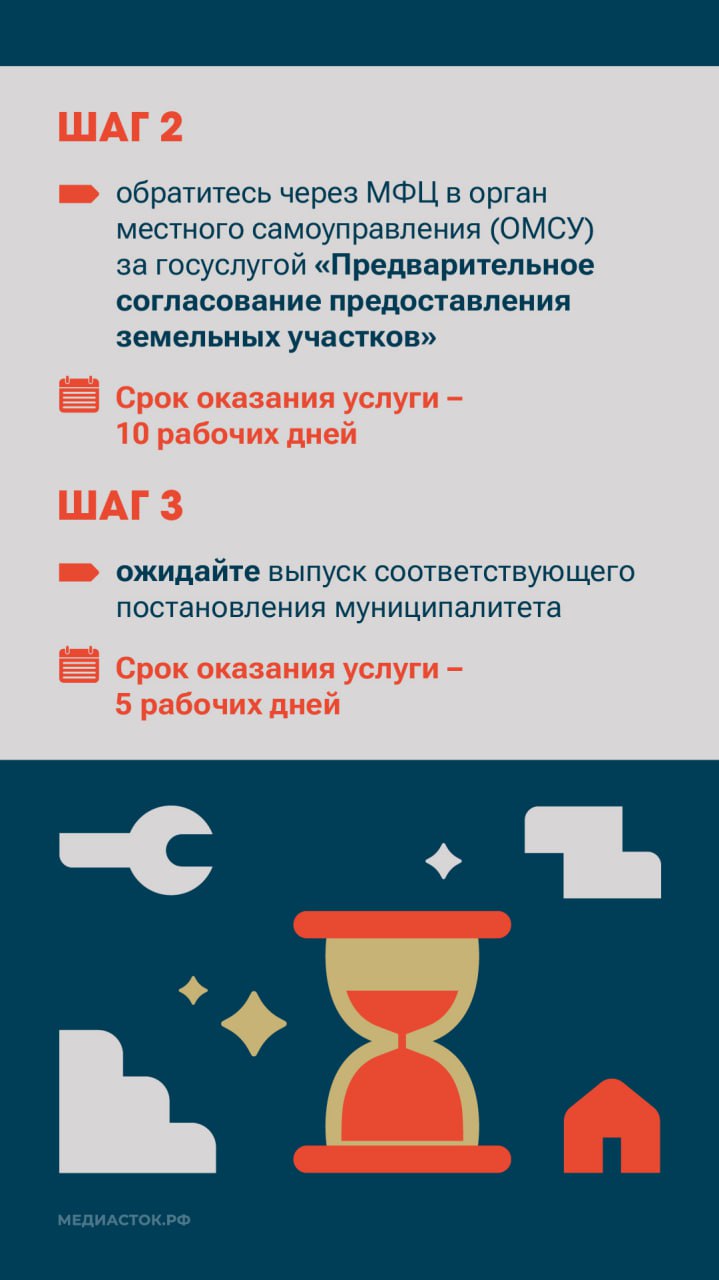 ШАГ 2

обратитесь через МФЦ в орган местного самоуправления (ОМСУ) за госуслугой «Предварительное согласование предоставления земельных участков»

Срок оказания услуги – 10 рабочих дней

ШАГ 3

ожидайте выпуск соответствующего постановления муниципалитета

Срок оказания услуги – 5 рабочих дней

МЕДИАСТОК.РФ